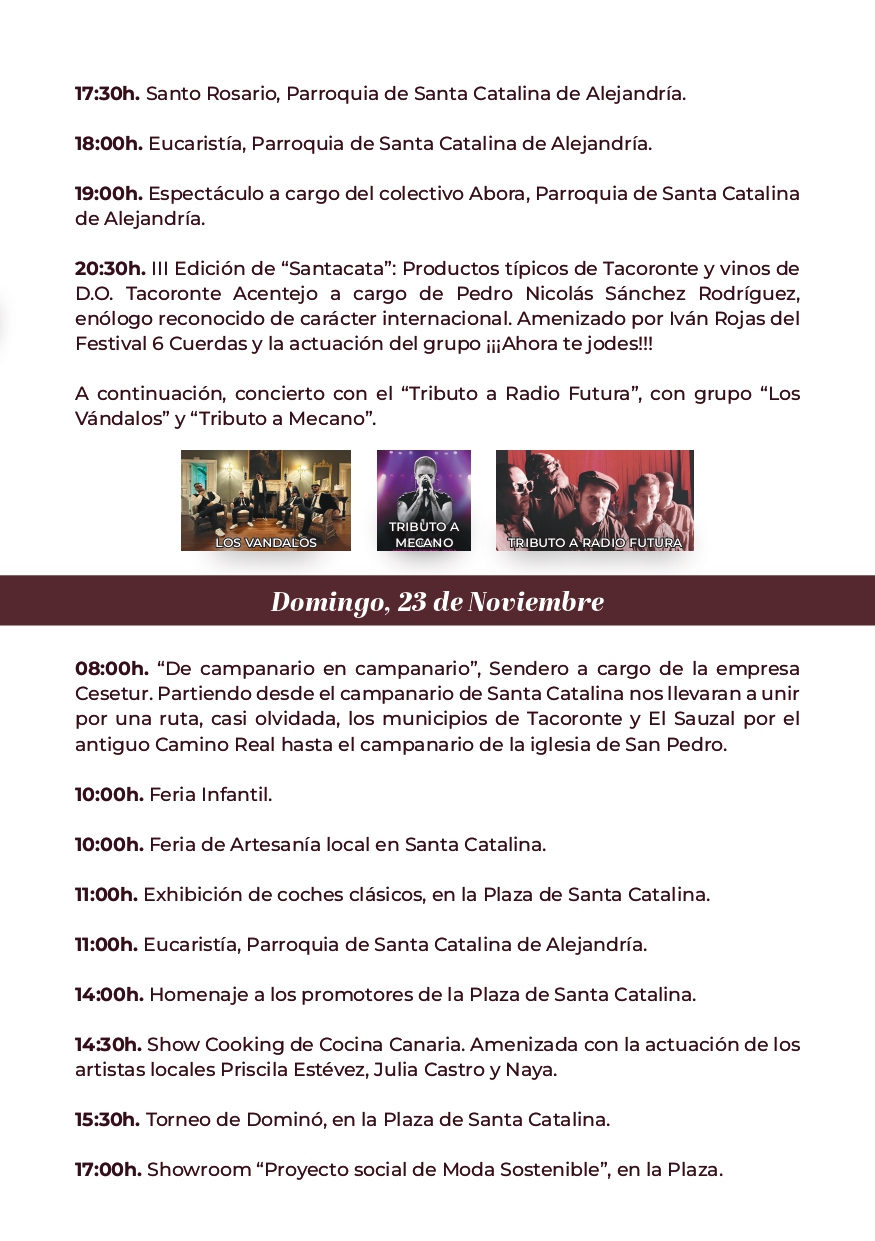 17:30h. Santo Rosario, Parroquia de Santa Catalina de Alejandría.

18:00h. Eucaristía, Parroquia de Santa Catalina de Alejandría.

19:00h. Espectáculo a cargo del colectivo Abora, Parroquia de Santa Catalina de Alejandría.

20:30h. III Edición de "Santacata": Productos típicos de Tacoronte y vinos de D.O. Tacoronte Acentejo a cargo de Pedro Nicolás Sánchez Rodríguez, enólogo reconocido de carácter internacional. Amenizado por Iván Rojas del Festival 6 Cuerdas y la actuación del grupo ¡¡¡Ahora te jodes!!!

A continuación, concierto con el "Tributo a Radio Futura", con grupo "Los Vándalos" y "Tributo a Mecano".

LOS VANDALOS

TRIBUTO A MECANO

TRIBUTO A RADIO FUTURA

Domingo, 23 de Noviembre

08:00h. "De campanario en campanario", Sendero a cargo de la empresa Cesetur. Partiendo desde el campanario de Santa Catalina nos llevaran a unir por una ruta, casi olvidada, los municipios de Tacoronte y El Sauzal por el antiguo Camino Real hasta el campanario de la iglesia de San Pedro.

10:00h. Feria Infantil.

10:00h. Feria de Artesanía local en Santa Catalina.

11:00h. Exhibición de coches clásicos, en la Plaza de Santa Catalina.

11:00h. Eucaristía, Parroquia de Santa Catalina de Alejandría.

14:00h. Homenaje a los promotores de la Plaza de Santa Catalina.

14:30h. Show Cooking de Cocina Canaria. Amenizada con la actuación de los artistas locales Priscila Estévez, Julia Castro y Naya.

15:30h. Torneo de Dominó, en la Plaza de Santa Catalina.

17:00h. Showroom "Proyecto social de Moda Sostenible", en la Plaza.